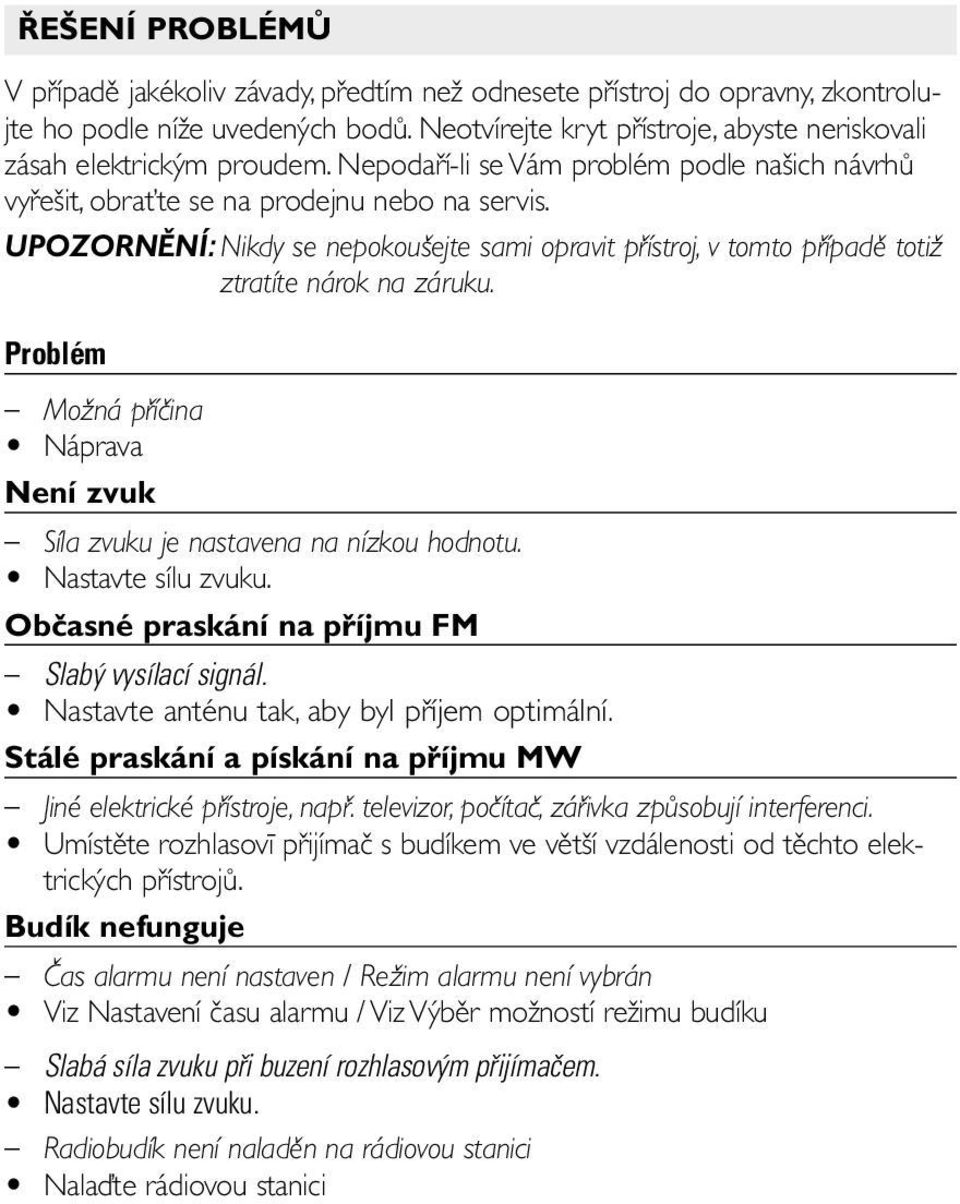 ŘEŠENÍ PROBLÉMŮ

V případě jakékoliv závady, předtím než odnesete přístroj do opravny, zkontrolujte ho podle níže uvedených bodů. Neotvírejte kryt přístroje, abyste neriskovali zásah elektrickým proudem. Nepodaří-li se Vám problém podle našich návrhů vyřešit, obraťte se na prodejnu nebo na servis.

UPOZORNĚNÍ: Nikdy se nepokoušejte sami opravit přístroj, v tomto případě totiž ztratíte nárok na záruku.

Problém

– Možná příčina
• Náprava

Není zvuk

– Síla zvuku je nastavena na nízkou hodnotu.
• Nastavte sílu zvuku.

Občasné praskání na příjmu FM

– Slabý vysílací signál.
• Nastavte anténu tak, aby byl příjem optimální.

Stálé praskání a pískání na příjmu MW

– Jiné elektrické přístroje, např. televizor, počítač, zářivka způsobují interferenci.
• Umístěte rozhlasovī přijímač s budíkem ve větší vzdálenosti od těchto elektrických přístrojů.

Budík nefunguje

– Čas alarmu není nastaven / Režim alarmu není vybrán
• Viz Nastavení času alarmu / Viz Výběr možností režimu budíku

– Slabá síla zvuku při buzení rozhlasovým přijímačem.
• Nastavte sílu zvuku.

– Radiobudík není naladěn na rádiovou stanici
• Nalaďte rádiovou stanici